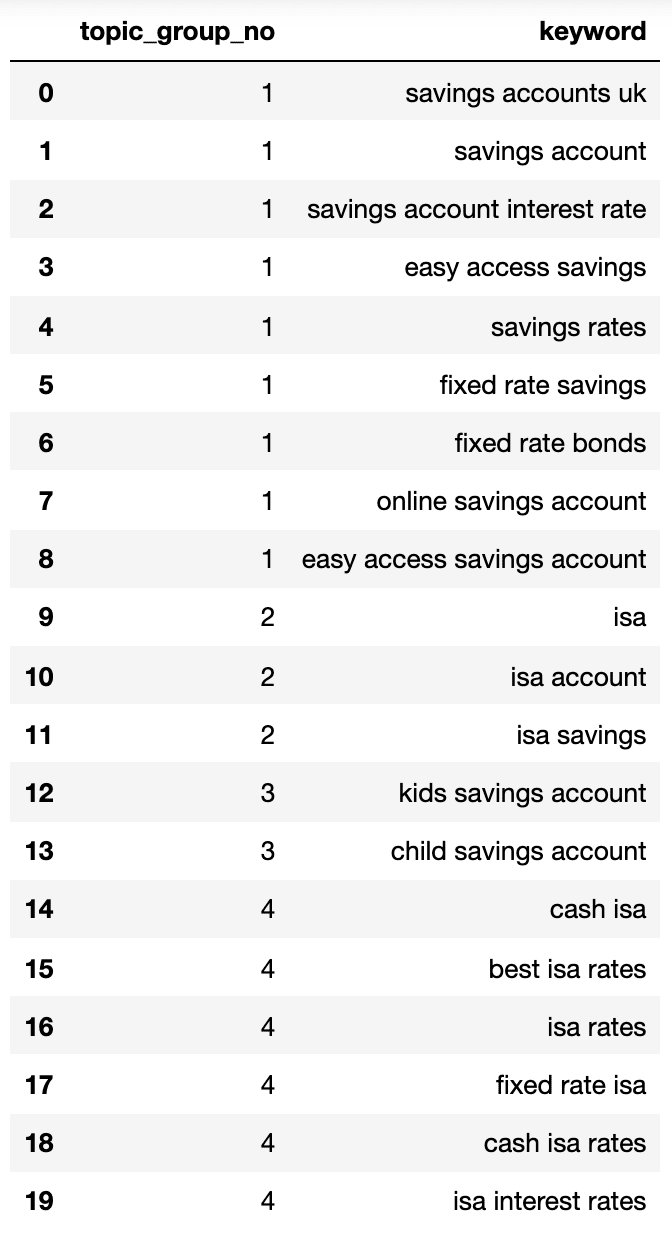 | | topic_group_no | keyword |
|---|---|---|
| 0 | 1 | savings accounts uk |
| 1 | 1 | savings account |
| 2 | 1 | savings account interest rate |
| 3 | 1 | easy access savings |
| 4 | 1 | savings rates |
| 5 | 1 | fixed rate savings |
| 6 | 1 | fixed rate bonds |
| 7 | 1 | online savings account |
| 8 | 1 | easy access savings account |
| 9 | 2 | isa |
| 10 | 2 | isa account |
| 11 | 2 | isa savings |
| 12 | 3 | kids savings account |
| 13 | 3 | child savings account |
| 14 | 4 | cash isa |
| 15 | 4 | best isa rates |
| 16 | 4 | isa rates |
| 17 | 4 | fixed rate isa |
| 18 | 4 | cash isa rates |
| 19 | 4 | isa interest rates |